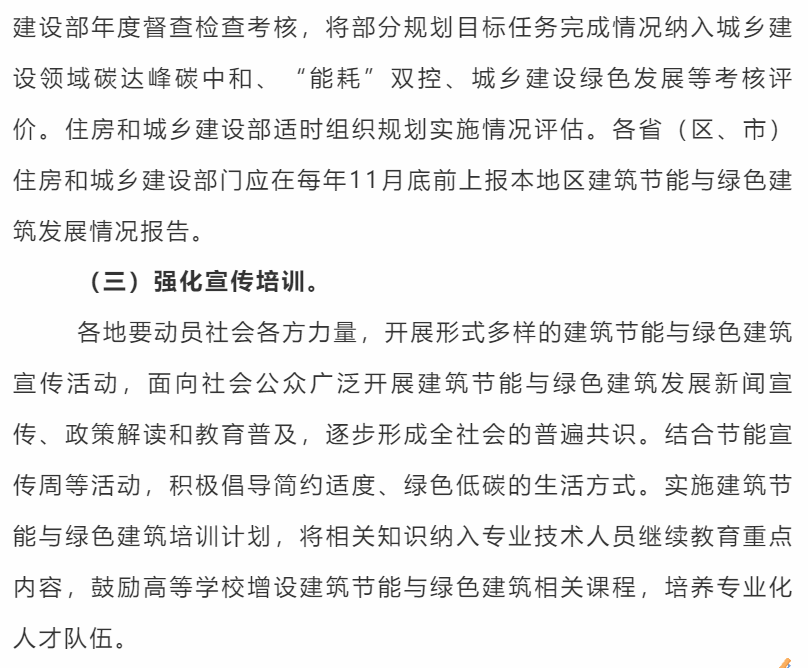 建设部年度督查检查考核，将部分规划目标任务完成情况纳入城乡建设领域碳达峰碳中和、“能耗”双控、城乡建设绿色发展等考核评价。住房和城乡建设部适时组织规划实施情况评估。各省（区、市）住房和城乡建设部门应在每年11月底前上报本地区建筑节能与绿色建筑发展情况报告。

（三）强化宣传培训。

各地要动员社会各方力量，开展形式多样的建筑节能与绿色建筑宣传活动，面向社会公众广泛开展建筑节能与绿色建筑发展新闻宣传、政策解读和教育普及，逐步形成全社会的普遍共识。结合节能宣传周等活动，积极倡导简约适度、绿色低碳的生活方式。实施建筑节能与绿色建筑培训计划，将相关知识纳入专业技术人员继续教育重点内容，鼓励高等学校增设建筑节能与绿色建筑相关课程，培养专业化人才队伍。